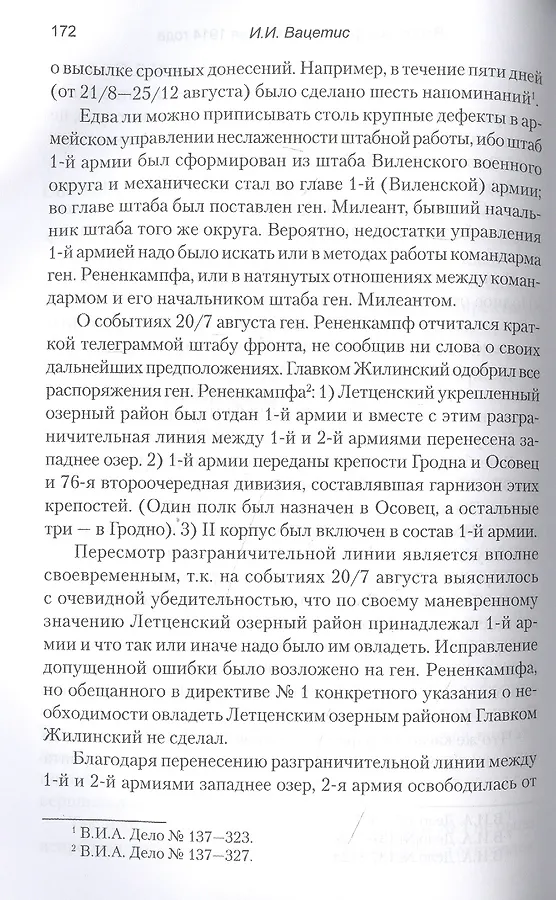 172 И.И. Вацетис

о высылке срочных донесений. Например, в течение пяти дней (от 21/8—25/12 августа) было сделано шесть напоминаний$^1$.

Едва ли можно приписывать столь крупные дефекты в армейском управлении неслаженности штабной работы, ибо штаб 1-й армии был сформирован из штаба Виленского военного округа и механически стал во главе 1-й (Виленской) армии; во главе штаба был поставлен ген. Милеант, бывший начальник штаба того же округа. Вероятно, недостатки управления 1-й армией надо было искать или в методах работы командарма ген. Рененкампфа, или в натянутых отношениях между командармом и его начальником штаба ген. Милеантом.

О событиях 20/7 августа ген. Рененкампф отчитался краткой телеграммой штабу фронта, не сообщив ни слова о своих дальнейших предположениях. Главком Жилинский одобрил все распоряжения ген. Рененкампфа$^2$: 1) Летценский укрепленный озерный район был отдан 1-й армии и вместе с этим разграничительная линия между 1-й и 2-й армиями перенесена западнее озер. 2) 1-й армии переданы крепости Гродна и Осовец и 76-я второочередная дивизия, составлявшая гарнизон этих крепостей. (Один полк был назначен в Осовец, а остальные три — в Гродно). 3) II корпус был включен в состав 1-й армии.

Пересмотр разграничительной линии является вполне своевременным, т.к. на событиях 20/7 августа выяснилось с очевидной убедительностью, что по своему маневренному значению Летценский озерный район принадлежал 1-й армии и что так или иначе надо было им овладеть. Исправление допущенной ошибки было возложено на ген. Рененкампфа, но обещанного в директиве № 1 конкретного указания о необходимости овладеть Летценским озерным районом Главком Жилинский не сделал.

Благодаря перенесению разграничительной линии между 1-й и 2-й армиями западнее озер, 2-я армия освободилась от

$^1$ В.И.А. Дело № 137—323.
$^2$ В.И.А. Дело № 137—327.